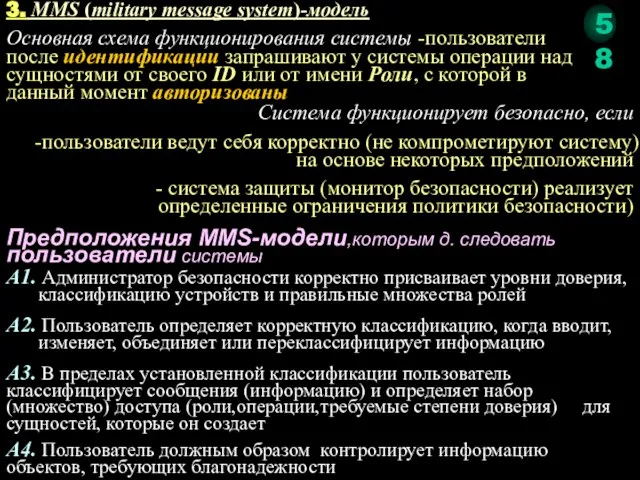 3. MMS (military message system)-модель

58

Основная схема функционирования системы -пользователи после идентификации запрашивают у системы операции над сущностями от своего ID или от имени Роли, с которой в данный момент авторизованы

Система функционирует безопасно, если

-пользователи ведут себя корректно (не компрометируют систему) на основе некоторых предположений

- система защиты (монитор безопасности) реализует определенные ограничения политики безопасности)

Предположения MMS-модели,которым д. следовать пользователи системы

A1. Администратор безопасности корректно присваивает уровни доверия, классификацию устройств и правильные множества ролей

A2. Пользователь определяет корректную классификацию, когда вводит, изменяет, объединяет или переклассифицирует информацию

A3. В пределах установленной классификации пользователь классифицирует сообщения (информацию) и определяет набор (множество) доступа (роли,операции,требуемые степени доверия) для сущностей, которые он создает

A4. Пользователь должным образом контролирует информацию объектов, требующих благонадежности